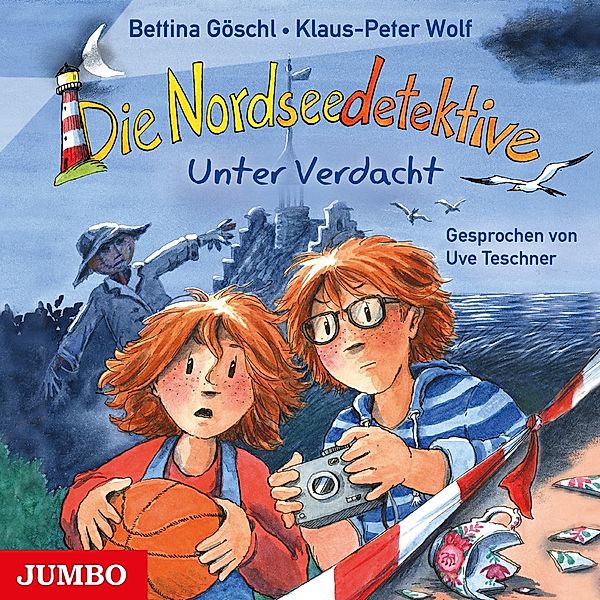 Bettina Göschl • Klaus-Peter Wolf

Die Nordseedetektive

Unter Verdacht

Gesprochen von Uve Teschner

JUMBO